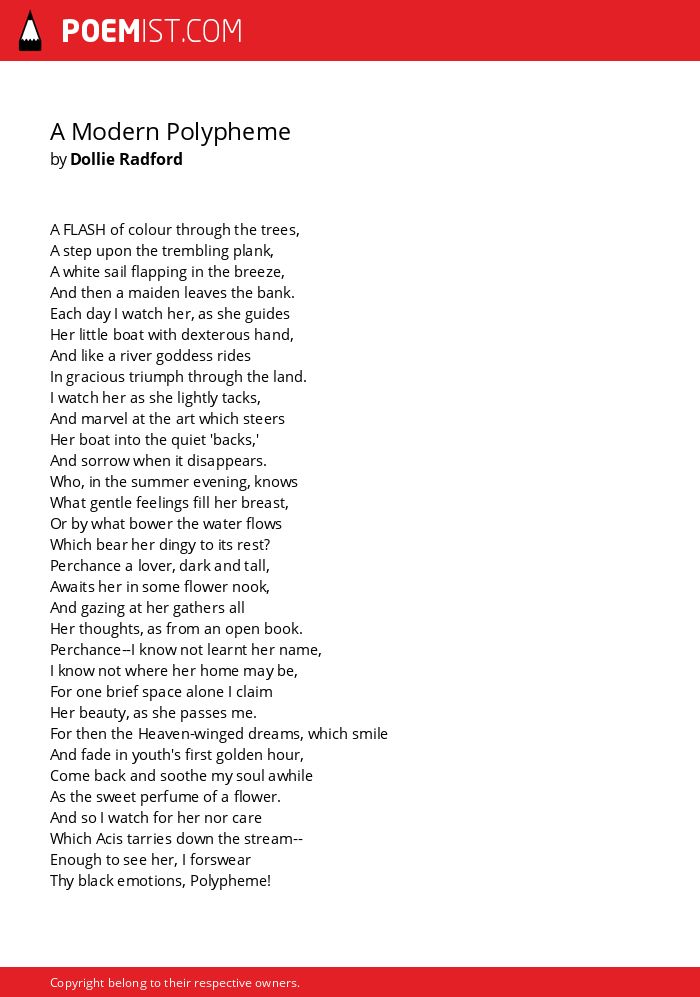 POEMIST.COM

A Modern Polypheme
by Dollie Radford

A FLASH of colour through the trees,
A step upon the trembling plank,
A white sail flapping in the breeze,
And then a maiden leaves the bank.
Each day I watch her, as she guides
Her little boat with dexterous hand,
And like a river goddess rides
In gracious triumph through the land.
I watch her as she lightly tacks,
And marvel at the art which steers
Her boat into the quiet 'backs,'
And sorrow when it disappears.
Who, in the summer evening, knows
What gentle feelings fill her breast,
Or by what bower the water flows
Which bear her dingy to its rest?
Perchance a lover, dark and tall,
Awaits her in some flower nook,
And gazing at her gathers all
Her thoughts, as from an open book.
Perchance--I know not learnt her name,
I know not where her home may be,
For one brief space alone I claim
Her beauty, as she passes me.
For then the Heaven-winged dreams, which smile
And fade in youth's first golden hour,
Come back and soothe my soul awhile
As the sweet perfume of a flower.
And so I watch for her nor care
Which Acis tarries down the stream--
Enough to see her, I forswear
Thy black emotions, Polypheme!

Copyright belong to their respective owners.